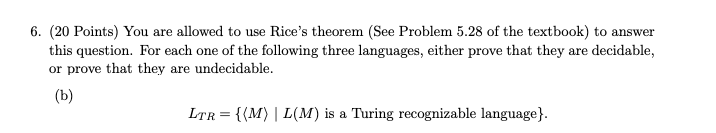 6. (20 Points) You are allowed to use Rice's theorem (See Problem 5.28 of the textbook) to answer this question. For each one of the following three languages, either prove that they are decidable, or prove that they are undecidable.

(b)

$L_{TR} = \{\langle M \rangle \mid L(M) \text{ is a Turing recognizable language}\}.$